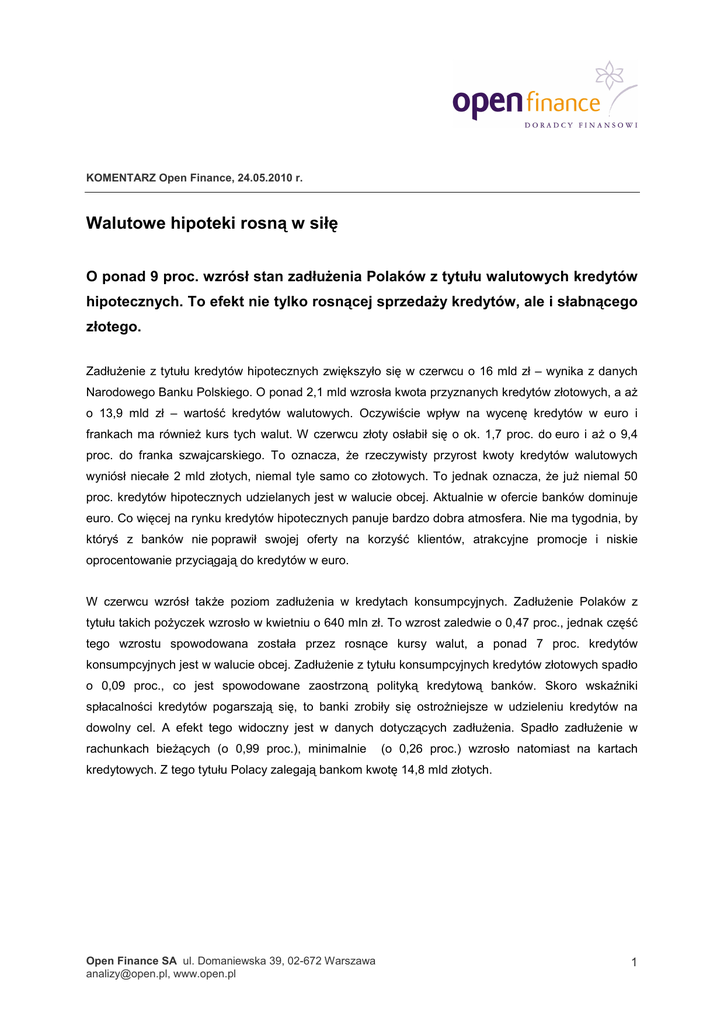 open finance
DORADCY FINANSOWI

KOMENTARZ Open Finance, 24.05.2010 r.

Walutowe hipoteki rosną w siłę

O ponad 9 proc. wzrósł stan zadłużenia Polaków z tytułu walutowych kredytów hipotecznych. To efekt nie tylko rosnącej sprzedaży kredytów, ale i słabnącego złotego.

Zadłużenie z tytułu kredytów hipotecznych zwiększyło się w czerwcu o 16 mld zł – wynika z danych Narodowego Banku Polskiego. O ponad 2,1 mld wzrosła kwota przyznanych kredytów złotowych, a aż o 13,9 mld zł – wartość kredytów walutowych. Oczywiście wpływ na wycenę kredytów w euro i frankach ma również kurs tych walut. W czerwcu złoty osłabił się o ok. 1,7 proc. do euro i aż o 9,4 proc. do franka szwajcarskiego. To oznacza, że rzeczywisty przyrost kwoty kredytów walutowych wyniósł niecałe 2 mld złotych, niemal tyle samo co złotowych. To jednak oznacza, że już niemal 50 proc. kredytów hipotecznych udzielanych jest w walucie obcej. Aktualnie w ofercie banków dominuje euro. Co więcej na rynku kredytów hipotecznych panuje bardzo dobra atmosfera. Nie ma tygodnia, by któryś z banków nie poprawił swojej oferty na korzyść klientów, atrakcyjne promocje i niskie oprocentowanie przyciągają do kredytów w euro.

W czerwcu wzrósł także poziom zadłużenia w kredytach konsumpcyjnych. Zadłużenie Polaków z tytułu takich pożyczek wzrosło w kwietniu o 640 mln zł. To wzrost zaledwie o 0,47 proc., jednak część tego wzrostu spowodowana została przez rosnące kursy walut, a ponad 7 proc. kredytów konsumpcyjnych jest w walucie obcej. Zadłużenie z tytułu konsumpcyjnych kredytów złotowych spadło o 0,09 proc., co jest spowodowane zaostrzoną polityką kredytową banków. Skoro wskaźniki spłacalności kredytów pogarszają się, to banki zrobiły się ostrożniejsze w udzieleniu kredytów na dowolny cel. A efekt tego widoczny jest w danych dotyczących zadłużenia. Spadło zadłużenie w rachunkach bieżących (o 0,99 proc.), minimalnie (o 0,26 proc.) wzrosło natomiast na kartach kredytowych. Z tego tytułu Polacy zalegają bankom kwotę 14,8 mld złotych.

Open Finance SA ul. Domaniewska 39, 02-672 Warszawa
analizy@open.pl, www.open.pl

1